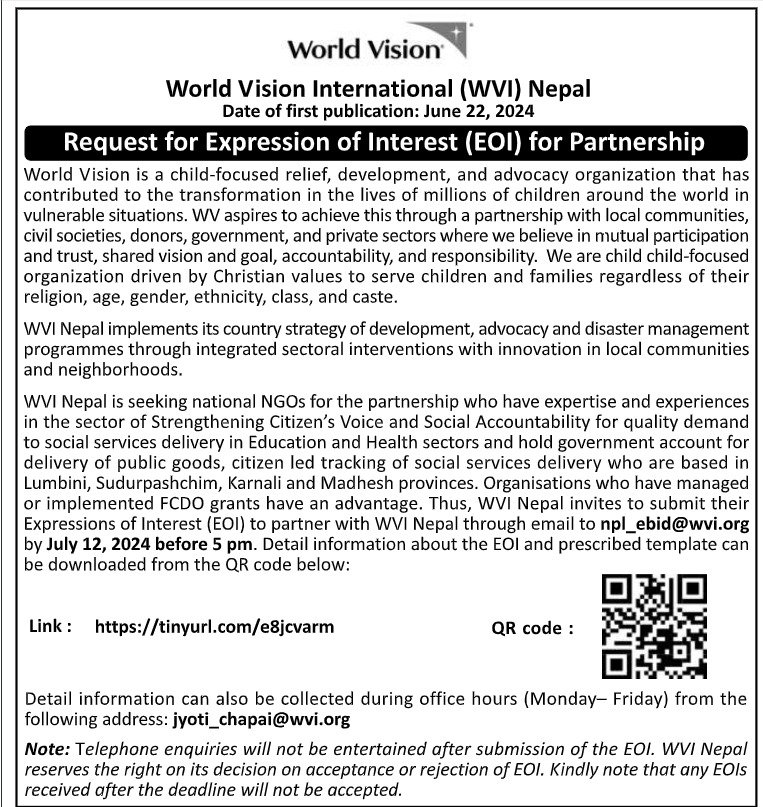 World Vision

World Vision International (WVI) Nepal
Date of first publication: June 22, 2024

Request for Expression of Interest (EOI) for Partnership

World Vision is a child-focused relief, development, and advocacy organization that has contributed to the transformation in the lives of millions of children around the world in vulnerable situations. WV aspires to achieve this through a partnership with local communities, civil societies, donors, government, and private sectors where we believe in mutual participation and trust, shared vision and goal, accountability, and responsibility. We are child child-focused organization driven by Christian values to serve children and families regardless of their religion, age, gender, ethnicity, class, and caste.

WVI Nepal implements its country strategy of development, advocacy and disaster management programmes through integrated sectoral interventions with innovation in local communities and neighborhoods.

WVI Nepal is seeking national NGOs for the partnership who have expertise and experiences in the sector of Strengthening Citizen's Voice and Social Accountability for quality demand to social services delivery in Education and Health sectors and hold government account for delivery of public goods, citizen led tracking of social services delivery who are based in Lumbini, Sudurpashchim, Karnali and Madhesh provinces. Organisations who have managed or implemented FCDO grants have an advantage. Thus, WVI Nepal invites to submit their Expressions of Interest (EOI) to partner with WVI Nepal through email to npl_ebid@wvi.org by July 12, 2024 before 5 pm. Detail information about the EOI and prescribed template can be downloaded from the QR code below:

Link : https://tinyurl.com/e8jcvarm

QR code :

Detail information can also be collected during office hours (Monday– Friday) from the following address: jyoti_chapai@wvi.org

Note: Telephone enquiries will not be entertained after submission of the EOI. WVI Nepal reserves the right on its decision on acceptance or rejection of EOI. Kindly note that any EOIs received after the deadline will not be accepted.